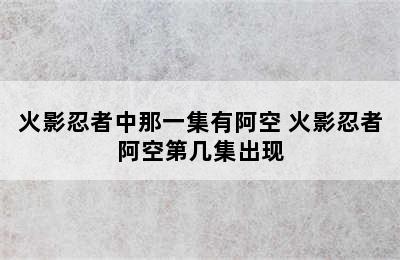 火影忍者中那一集有阿空 火影忍者阿空第几集出现